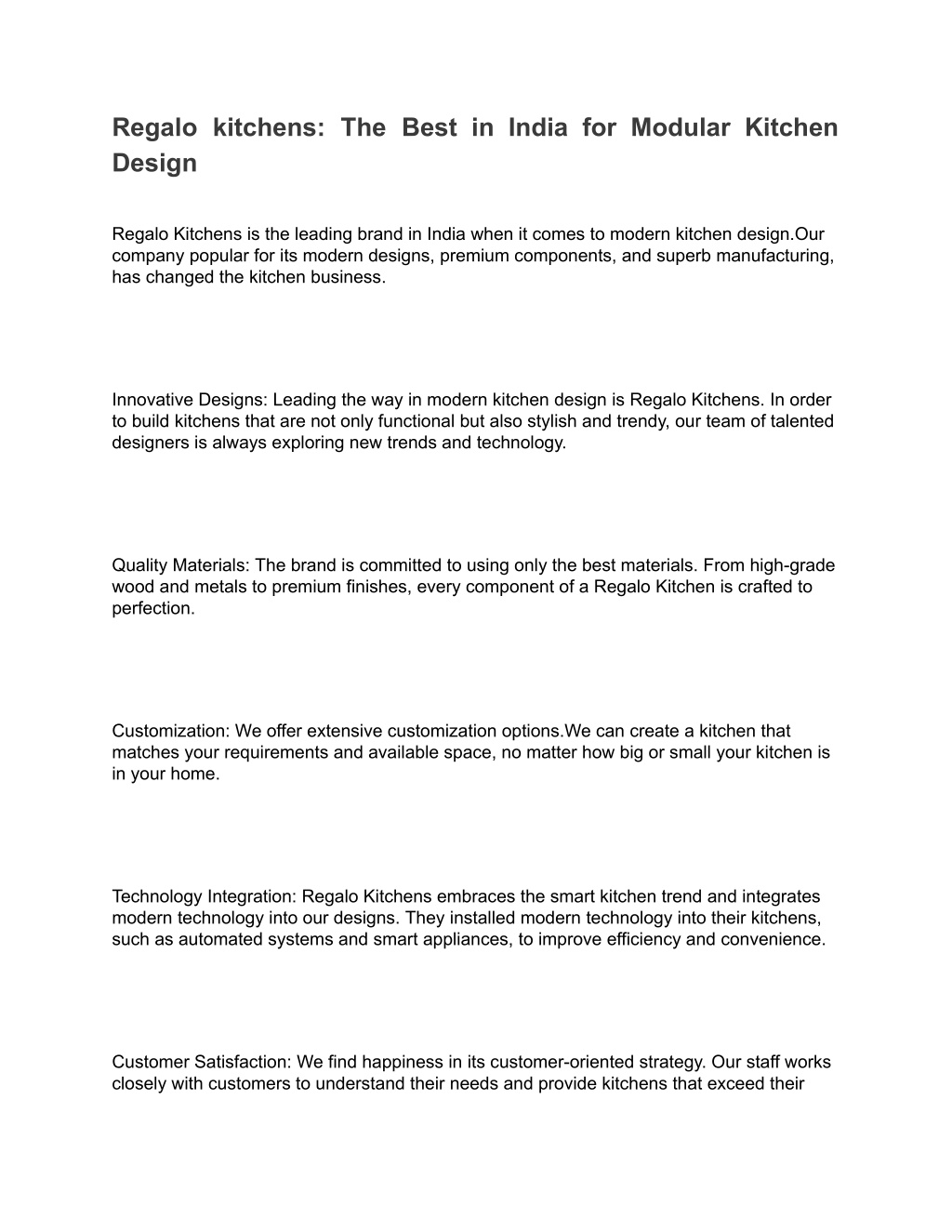 Regalo kitchens: The Best in India for Modular Kitchen Design

Regalo Kitchens is the leading brand in India when it comes to modern kitchen design.Our company popular for its modern designs, premium components, and superb manufacturing, has changed the kitchen business.

Innovative Designs: Leading the way in modern kitchen design is Regalo Kitchens. In order to build kitchens that are not only functional but also stylish and trendy, our team of talented designers is always exploring new trends and technology.

Quality Materials: The brand is committed to using only the best materials. From high-grade wood and metals to premium finishes, every component of a Regalo Kitchen is crafted to perfection.

Customization: We offer extensive customization options.We can create a kitchen that matches your requirements and available space, no matter how big or small your kitchen is in your home.

Technology Integration: Regalo Kitchens embraces the smart kitchen trend and integrates modern technology into our designs. They installed modern technology into their kitchens, such as automated systems and smart appliances, to improve efficiency and convenience.

Customer Satisfaction: We find happiness in its customer-oriented strategy. Our staff works closely with customers to understand their needs and provide kitchens that exceed their